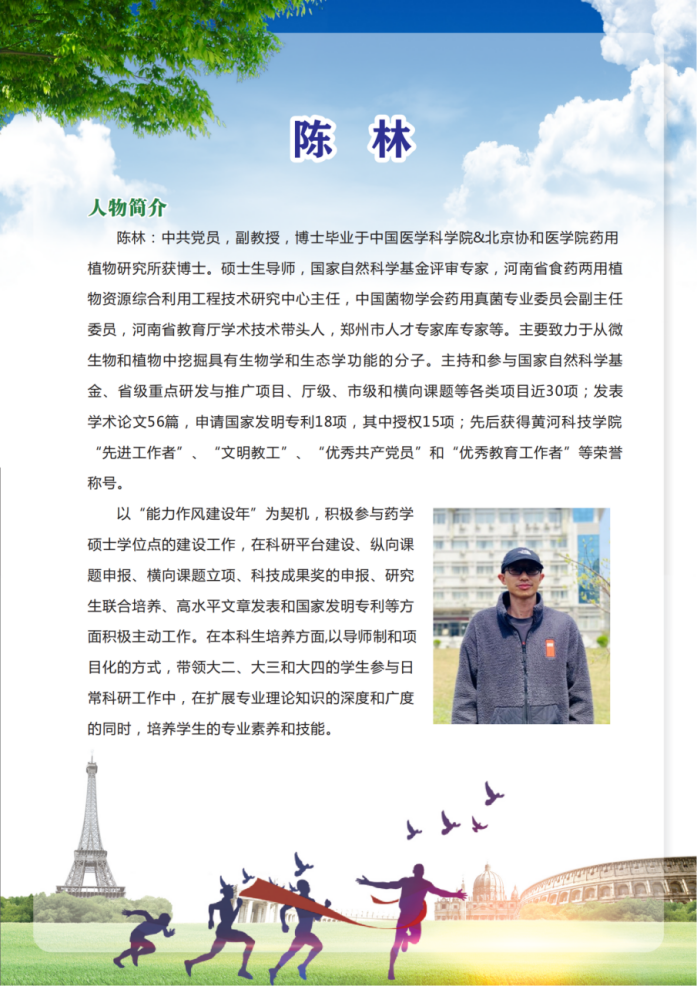 陈 林

人物简介

陈林：中共党员，副教授，博士毕业于中国医学科学院&北京协和医学院药用植物研究所获博士。硕士生导师，国家自然科学基金评审专家，河南省食药两用植物资源综合利用工程技术研究中心主任，中国菌物学会药用真菌专业委员会副主任委员，河南省教育厅学术技术带头人，郑州市人才专家库专家等。主要致力于从微生物和植物中挖掘具有生物学和生态学功能的分子。主持和参与国家自然科学基金、省级重点研发与推广项目、厅级、市级和横向课题等各类项目近30项；发表学术论文56篇，申请国家发明专利18项，其中授权15项；先后获得黄河科技学院“先进工作者”、“文明教工”、“优秀共产党员”和“优秀教育工作者”等荣誉称号。

以“能力作风建设年”为契机，积极参与药学硕士学位点的建设工作，在科研平台建设、纵向课题申报、横向课题立项、科技成果奖的申报、研究生联合培养、高水平文章发表和国家发明专利等方面积极主动工作。在本科生培养方面,以导师制和项目化的方式，带领大二、大三和大四的学生参与日常科研工作中，在扩展专业理论知识的深度和广度的同时，培养学生的专业素养和技能。